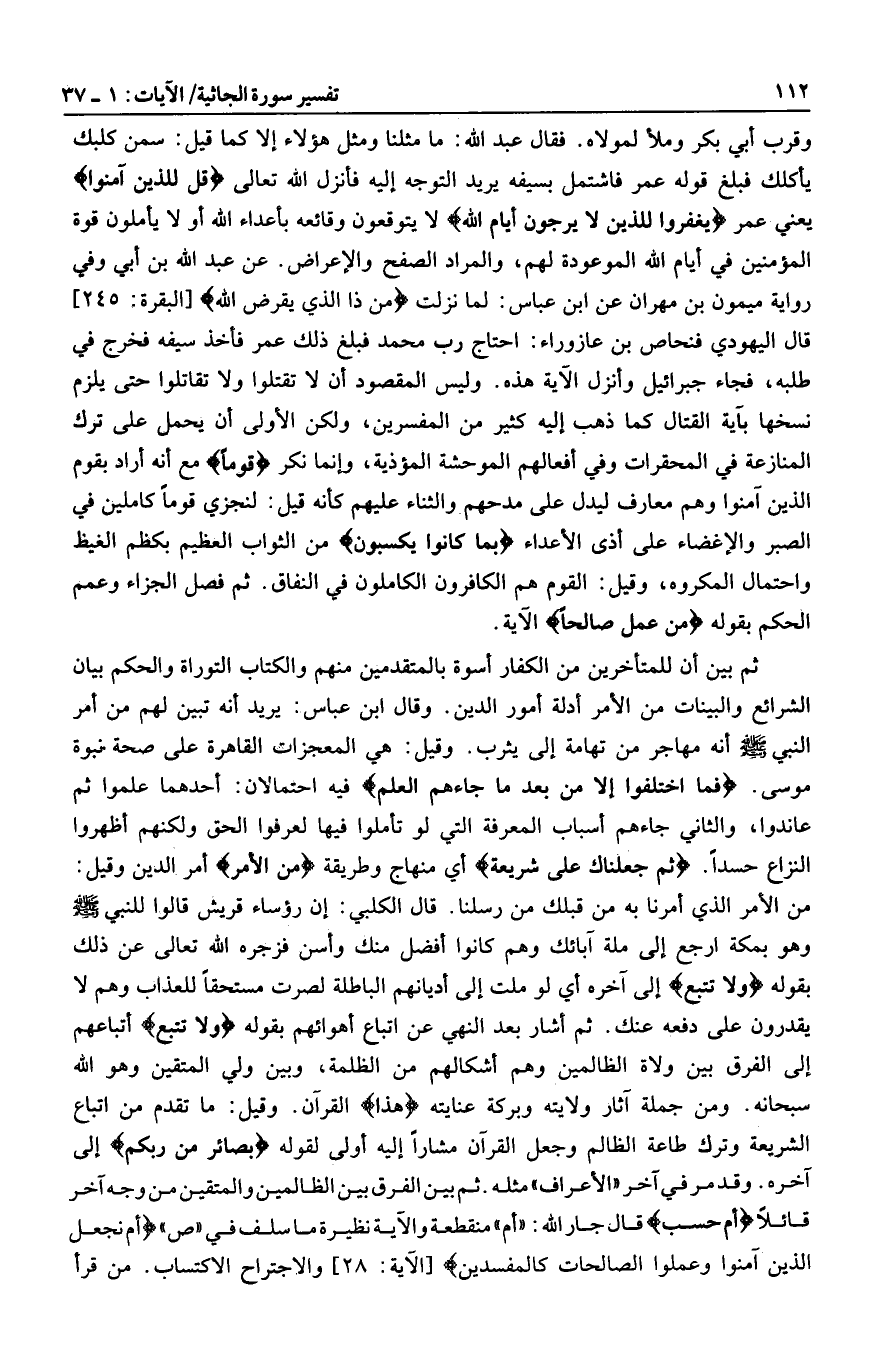 ١١٢ تفسير سورة الجاثية/ الآيات: ١ ـ ٣٧

وقرب أبي بكر وملأ لمولاه. فقال عبد الله: ما مثلنا ومثل هؤلاء إلا كما قيل: سمن كلبك يأكلك فبلغ قوله عمر فاشتمل بسيفه يريد التوجه إليه فأنزل الله تعالى ﴿قل للذين آمنوا﴾ يعني عمر ﴿يغفروا للذين لا يرجون أيام الله﴾ لا يتوقعون وقائعه بأعداء الله أو لا يأملون قوة المؤمنين في أيام الله الموعودة لهم، والمراد الصفح والإعراض. عن عبد الله بن أبي وفي رواية ميمون بن مهران عن ابن عباس: لما نزلت ﴿من ذا الذي يقرض الله﴾ [البقرة: ٢٤٥] قال اليهودي فنحاص بن عازوراء: احتاج رب محمد فبلغ ذلك عمر فأخذ سيفه فخرج في طلبه، فجاء جبرائيل وأنزل الآية هذه. وليس المقصود أن لا تقتلوا ولا تقاتلوا حتى يلزم نسخها بآية القتال كما ذهب إليه كثير من المفسرين، ولكن الأولى أن يحمل على ترك المنازعة في المحقرات وفي أفعالهم الموحشة المؤذية، وإنما نكر ﴿قوماً﴾ مع أنه أراد بقوم الذين آمنوا وهم معارف ليدل على مدحهم والثناء عليهم كأنه قيل: لنجزي قوماً كاملين في الصبر والإغضاء على أذى الأعداء ﴿بما كانوا يكسبون﴾ من الثواب العظيم بكظم الغيظ واحتمال المكروه، وقيل: القوم هم الكافرون الكاملون في النفاق. ثم فصل الجزاء وعمم الحكم بقوله ﴿من عمل صالحاً﴾ الآية.

ثم بين أن للمتأخرين من الكفار أسوة بالمتقدمين منهم والكتاب التوراة والحكم بيان الشرائع والبينات من الأمر أدلة أمور الدين. وقال ابن عباس: يريد أنه تبين لهم من أمر النبي ﷺ أنه مهاجر من تهامة إلى يثرب. وقيل: هي المعجزات القاهرة على صحة نبوة موسى. ﴿فما اختلفوا إلا من بعد ما جاءهم العلم﴾ فيه احتمالان: أحدهما علموا ثم عاندوا، والثاني جاءهم أسباب المعرفة التي لو تأملوا فيها لعرفوا الحق ولكنهم أظهروا النزاع حسداً. ﴿ثم جعلناك على شريعة﴾ أي منهاج وطريقة ﴿من الأمر﴾ أمر الدين وقيل: من الأمر الذي أمرنا به من قبلك من رسلنا. قال الكلبي: إن رؤساء قريش قالوا للنبي ﷺ وهو بمكة ارجع إلى ملة آبائك وهم كانوا أفضل منك وأسن فزجره الله تعالى عن ذلك بقوله ﴿ولا تتبع﴾ إلى آخره أي لو ملت إلى أديانهم الباطلة لصرت مستحقاً للعذاب وهم لا يقدرون على دفعه عنك. ثم أشار بعد النهي عن اتباع أهوائهم بقوله ﴿ولا تتبع﴾ أتباعهم إلى الفرق بين ولاة الظالمين وهم أشكالهم من الظلمة، وبين ولي المتقين وهو الله سبحانه. ومن جملة آثار ولايته وبركة عنايته ﴿هذا﴾ القرآن. وقيل: ما تقدم من اتباع الشريعة وترك طاعة الظالم وجعل القرآن مشاراً إليه أولى لقوله ﴿بصائر من ربكم﴾ إلى آخره. وقد مر في آخر «الأعراف» مثله. ثم بين الفرق بين الظالمين والمتقين من وجه آخر قائلاً ﴿أم حسب﴾ قال جار الله: «أم» منقطعة والآية نظيرة ما سلف في «ص» ﴿أم نجعل الذين آمنوا وعملوا الصالحات كالمفسدين﴾ [الآية: ٢٨] والاجتراح الاكتساب. من قرأ